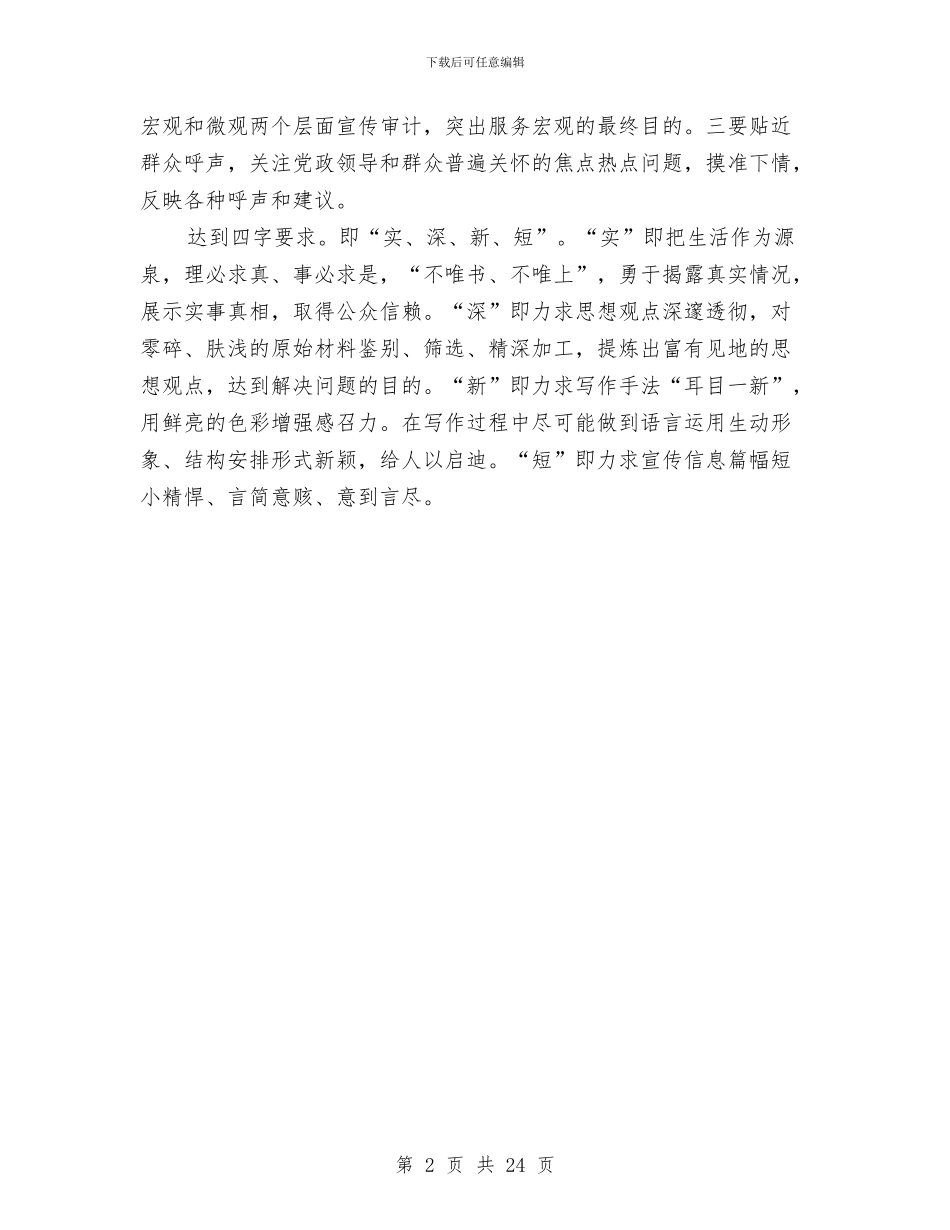 下载后可任意编辑

宏观和微观两个层面宣传审计，突出服务宏观的最终目的。三要贴近群众呼声，关注党政领导和群众普遍关怀的焦点热点问题，摸准下情，反映各种呼声和建议。

达到四字要求。即“实、深、新、短”。“实”即把生活作为源泉，理必求真、事必求是，“不唯书、不唯上”，勇于揭露真实情况，展示实事真相，取得公众信赖。“深”即力求思想观点深邃透彻，对零碎、肤浅的原始材料鉴别、筛选、精深加工，提炼出富有见地的思想观点，达到解决问题的目的。“新”即力求写作手法“耳目一新”，用鲜亮的色彩增强感召力。在写作过程中尽可能做到语言运用生动形象、结构安排形式新颖，给人以启迪。“短”即力求宣传信息篇幅短小精悍、言简意赅、意到言尽。

第 2 页 共 24 页